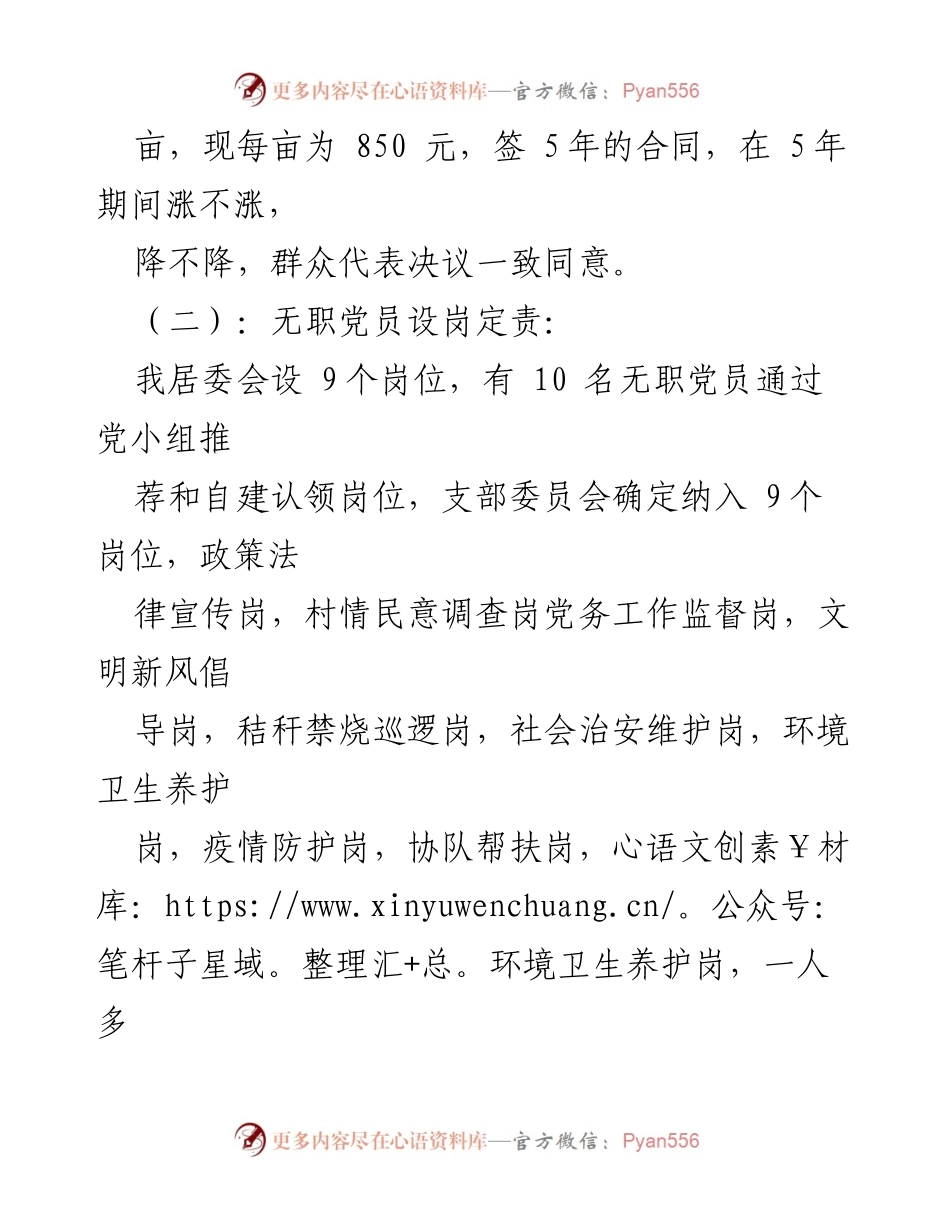 更多内容尽在心语资料库—官方微信：Pyan556

亩，现每亩为 850 元，签 5年的合同，在 5年期间涨不涨，

降不降，群众代表决议一致同意。

（二）：无职党员设岗定责：

我居委会设 9个岗位，有 10 名无职党员通过党小组推

荐和自建认领岗位，支部委员会确定纳入 9个岗位，政策法

律宣传岗，村情民意调查岗党务工作监督岗，文明新风倡

导岗，秸秆禁烧巡逻岗，社会治安维护岗，环境卫生养护

岗，疫情防护岗，协队帮扶岗，心语文创素￥材库：https://www.xinyuwenchuang.cn/。公众号：笔杆子星域。整理汇+总。环境卫生养护岗，一人多

更多内容尽在心语资料库—官方微信：Pyan556